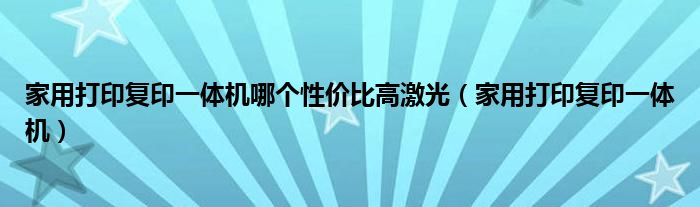 家用打印复印一体机哪个性价比高激光（家用打印复印一体机）